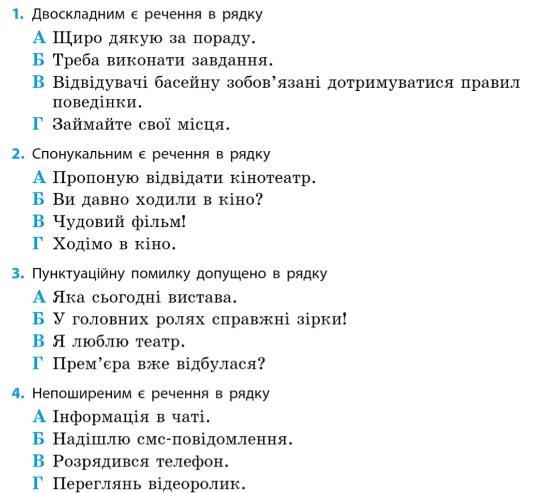 1. Двоскладним є речення в рядку

А Щиро дякую за пораду.
Б Треба виконати завдання.
В Відвідувачі басейну зобов'язані дотримуватися правил поведінки.
Г Займайте свої місця.

2. Спонукальним є речення в рядку

А Пропоную відвідати кінотеатр.
Б Ви давно ходили в кіно?
В Чудовий фільм!
Г Ходімо в кіно.

3. Пунктуаційну помилку допущено в рядку

А Яка сьогодні вистава.
Б У головних ролях справжні зірки!
В Я люблю театр.
Г Прем'єра вже відбулася?

4. Непоширеним є речення в рядку

А Інформація в чаті.
Б Надішлю смс-повідомлення.
В Розрядився телефон.
Г Переглянь відеоролик.